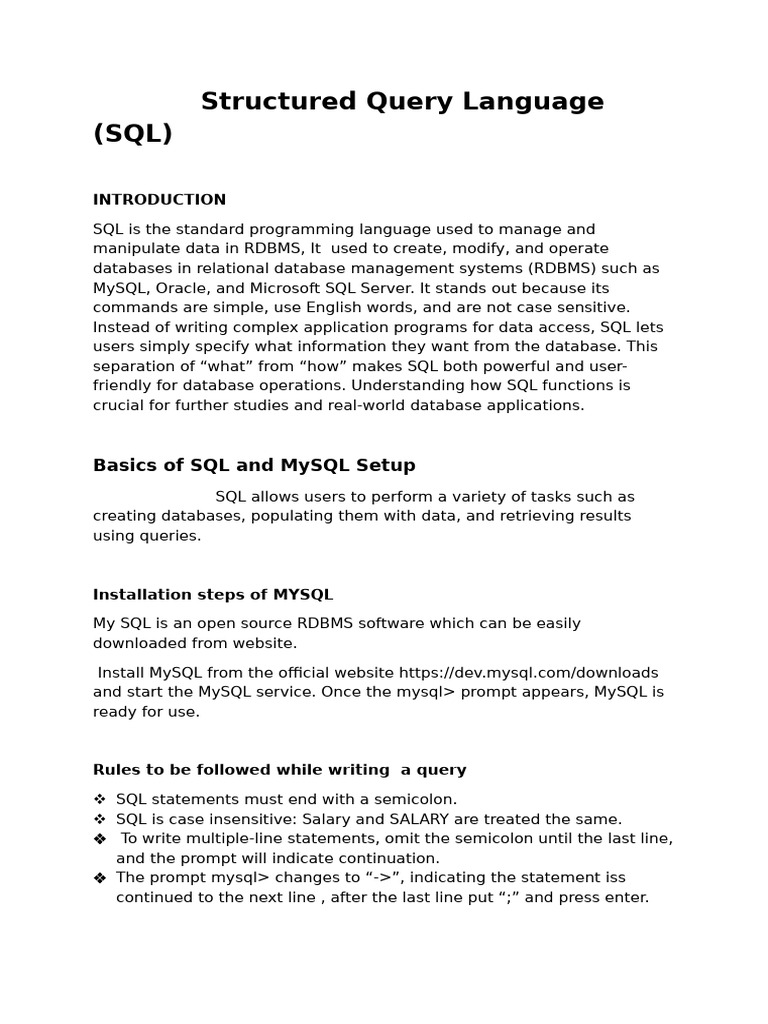 Structured Query Language (SQL)

INTRODUCTION

SQL is the standard programming language used to manage and manipulate data in RDBMS, It used to create, modify, and operate databases in relational database management systems (RDBMS) such as MySQL, Oracle, and Microsoft SQL Server. It stands out because its commands are simple, use English words, and are not case sensitive. Instead of writing complex application programs for data access, SQL lets users simply specify what information they want from the database. This separation of “what” from “how” makes SQL both powerful and user-friendly for database operations. Understanding how SQL functions is crucial for further studies and real-world database applications.

Basics of SQL and MySQL Setup

SQL allows users to perform a variety of tasks such as creating databases, populating them with data, and retrieving results using queries.

Installation steps of MYSQL

My SQL is an open source RDBMS software which can be easily downloaded from website.

Install MySQL from the official website https://dev.mysql.com/downloads and start the MySQL service. Once the mysql> prompt appears, MySQL is ready for use.

Rules to be followed while writing a query

❖ SQL statements must end with a semicolon.
❖ SQL is case insensitive: Salary and SALARY are treated the same.
❖ To write multiple-line statements, omit the semicolon until the last line, and the prompt will indicate continuation.
❖ The prompt mysql> changes to “->”, indicating the statement iss continued to the next line , after the last line put “;” and press enter.